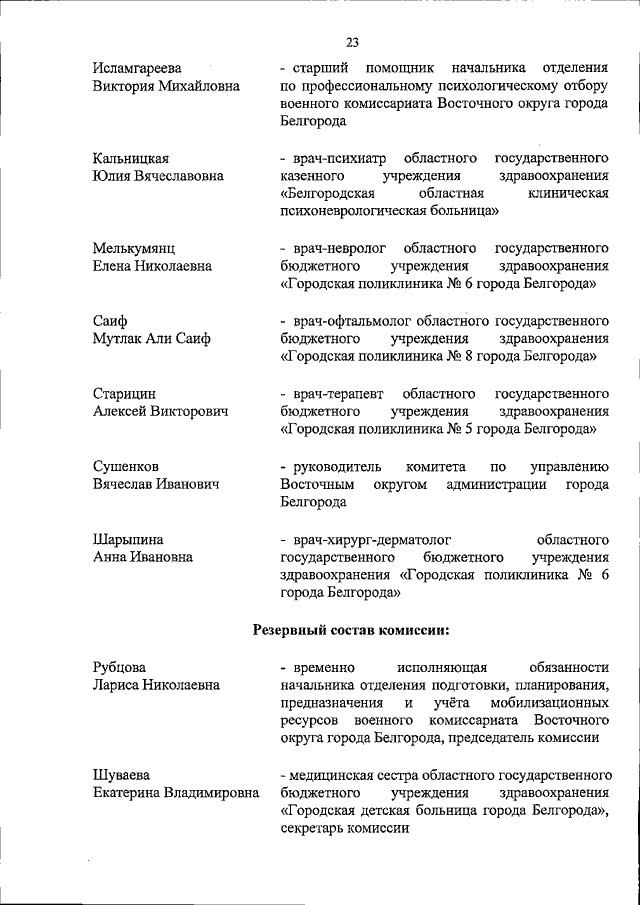 23

Исламгареева Виктория Михайловна

- старший помощник начальника отделения по профессиональному психологическому отбору военного комиссариата Восточного округа города Белгорода

Кальницкая Юлия Вячеславовна

- врач-психиатр областного государственного казенного учреждения здравоохранения «Белгородская областная клиническая психоневрологическая больница»

Мелькумянц Елена Николаевна

- врач-невролог областного государственного бюджетного учреждения здравоохранения «Городская поликлиника № 6 города Белгорода»

Саиф Мутлак Али Саиф

- врач-офтальмолог областного государственного бюджетного учреждения здравоохранения «Городская поликлиника № 8 города Белгорода»

Старицин Алексей Викторович

- врач-терапевт областного государственного бюджетного учреждения здравоохранения «Городская поликлиника № 5 города Белгорода»

Сушенков Вячеслав Иванович

- руководитель комитета по управлению Восточным округом администрации города Белгорода

Шарыпина Анна Ивановна

- врач-хирург-дерматолог областного государственного бюджетного учреждения здравоохранения «Городская поликлиника № 6 города Белгорода»

Резервный состав комиссии:

Рубцова Лариса Николаевна

- временно исполняющая обязанности начальника отделения подготовки, планирования, предназначения и учёта мобилизационных ресурсов военного комиссариата Восточного округа города Белгорода, председатель комиссии

Шуваева Екатерина Владимировна

- медицинская сестра областного государственного бюджетного учреждения здравоохранения «Городская детская больница города Белгорода», секретарь комиссии